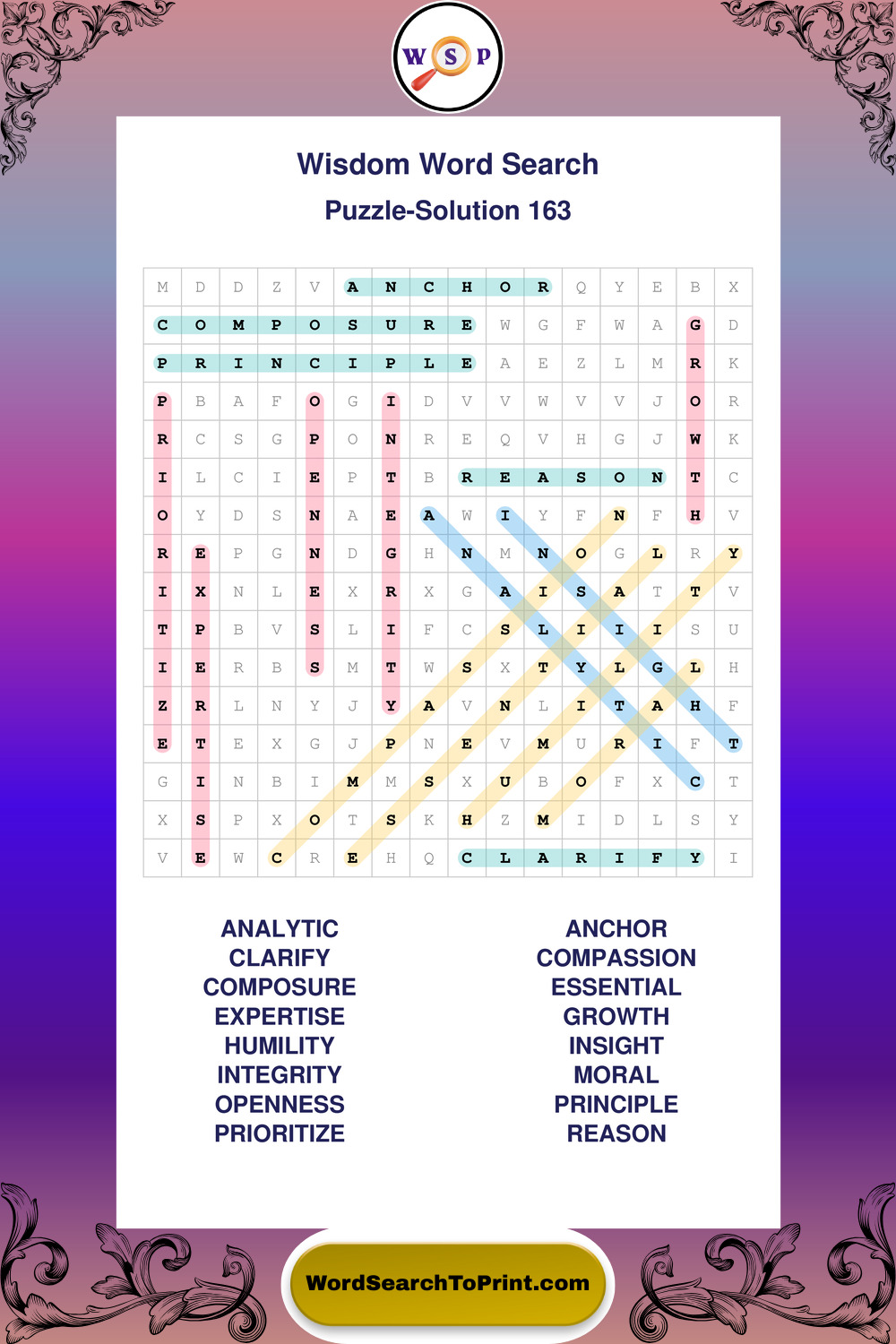 W S P

Wisdom Word Search
Puzzle-Solution 163

| M | D | D | Z | V | A | N | C | H | O | R | Q | Y | E | B | X |
|---|---|---|---|---|---|---|---|---|---|---|---|---|---|---|---|
| C | O | M | P | O | S | U | R | E | W | G | F | W | A | G | D |
| P | R | I | N | C | I | P | L | E | A | E | Z | L | M | R | K |
| P | B | A | F | O | G | I | D | V | V | W | V | V | J | O | R |
| R | C | S | G | P | O | N | R | E | Q | V | H | G | J | W | K |
| I | L | C | I | E | P | T | B | R | E | A | S | O | N | T | C |
| O | Y | D | S | N | A | E | A | W | I | Y | F | N | F | H | V |
| R | E | P | G | N | D | G | H | N | M | N | O | G | L | R | Y |
| I | X | N | L | E | X | R | X | G | A | I | S | A | T | T | V |
| T | P | B | V | S | L | I | F | C | S | L | I | I | I | S | U |
| I | E | R | B | S | M | T | W | S | X | T | Y | L | G | L | H |
| Z | R | L | N | Y | J | Y | A | V | N | L | I | T | A | H | F |
| E | T | E | X | G | J | P | N | E | V | M | U | R | I | F | T |
| G | I | N | B | I | M | M | S | X | U | B | O | F | X | C | T |
| X | S | P | X | O | T | S | K | H | Z | M | I | D | L | S | Y |
| V | E | W | C | R | E | H | Q | C | L | A | R | I | F | Y | I |

ANALYTIC
CLARIFY
COMPOSURE
EXPERTISE
HUMILITY
INTEGRITY
OPENNESS
PRIORITIZE

ANCHOR
COMPASSION
ESSENTIAL
GROWTH
INSIGHT
MORAL
PRINCIPLE
REASON

WordSearchToPrint.com